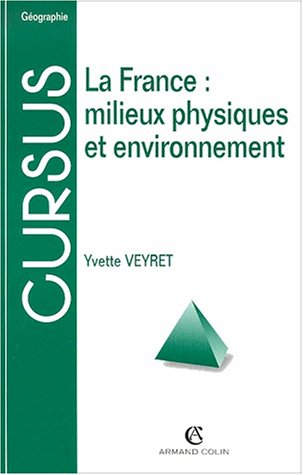 Géographie

CURSUS

La France : milieux physiques et environnement

Yvette VEYRET

AC
ARMAND COLIN